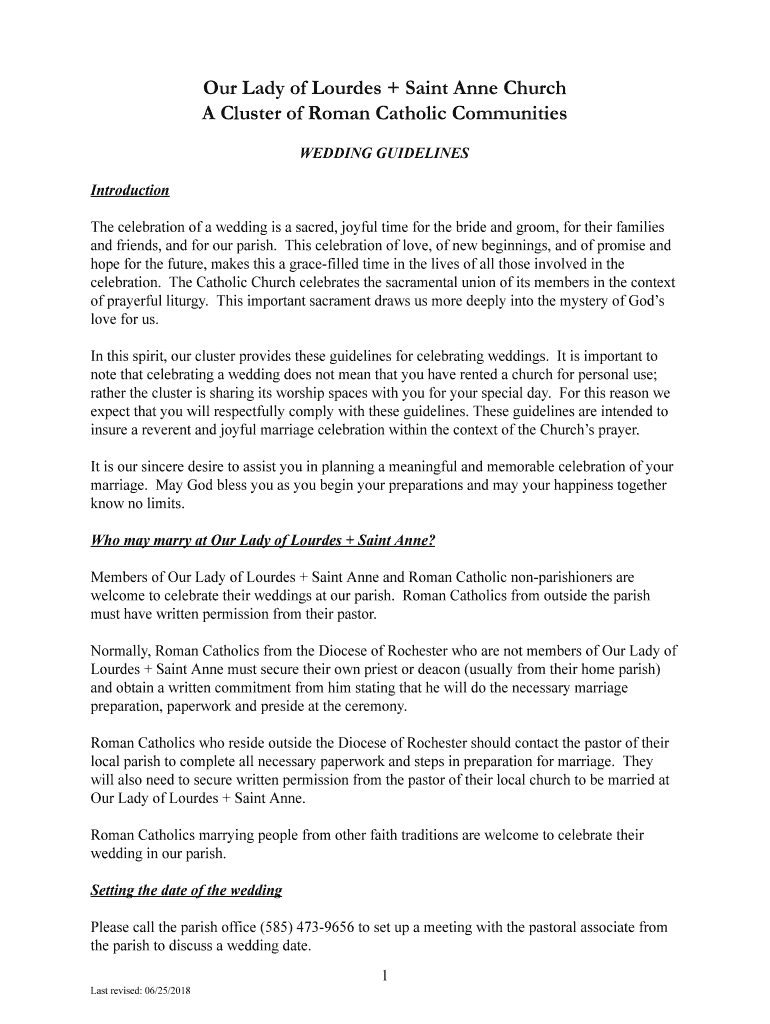 Our Lady of Lourdes + Saint Anne Church
A Cluster of Roman Catholic Communities

WEDDING GUIDELINES

Introduction

The celebration of a wedding is a sacred, joyful time for the bride and groom, for their families and friends, and for our parish. This celebration of love, of new beginnings, and of promise and hope for the future, makes this a grace-filled time in the lives of all those involved in the celebration. The Catholic Church celebrates the sacramental union of its members in the context of prayerful liturgy. This important sacrament draws us more deeply into the mystery of God's love for us.

In this spirit, our cluster provides these guidelines for celebrating weddings. It is important to note that celebrating a wedding does not mean that you have rented a church for personal use; rather the cluster is sharing its worship spaces with you for your special day. For this reason we expect that you will respectfully comply with these guidelines. These guidelines are intended to insure a reverent and joyful marriage celebration within the context of the Church's prayer.

It is our sincere desire to assist you in planning a meaningful and memorable celebration of your marriage. May God bless you as you begin your preparations and may your happiness together know no limits.

Who may marry at Our Lady of Lourdes + Saint Anne?

Members of Our Lady of Lourdes + Saint Anne and Roman Catholic non-parishioners are welcome to celebrate their weddings at our parish. Roman Catholics from outside the parish must have written permission from their pastor.

Normally, Roman Catholics from the Diocese of Rochester who are not members of Our Lady of Lourdes + Saint Anne must secure their own priest or deacon (usually from their home parish) and obtain a written commitment from him stating that he will do the necessary marriage preparation, paperwork and preside at the ceremony.

Roman Catholics who reside outside the Diocese of Rochester should contact the pastor of their local parish to complete all necessary paperwork and steps in preparation for marriage. They will also need to secure written permission from the pastor of their local church to be married at Our Lady of Lourdes + Saint Anne.

Roman Catholics marrying people from other faith traditions are welcome to celebrate their wedding in our parish.

Setting the date of the wedding

Please call the parish office (585) 473-9656 to set up a meeting with the pastoral associate from the parish to discuss a wedding date.

1

Last revised: 06/25/2018